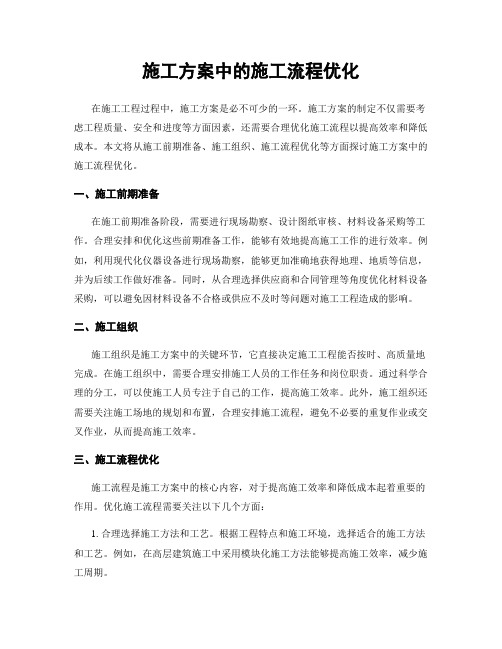 施工方案中的施工流程优化

在施工工程过程中，施工方案是必不可少的一环。施工方案的制定不仅需要考虑工程质量、安全和进度等方面因素，还需要合理优化施工流程以提高效率和降低成本。本文将从施工前期准备、施工组织、施工流程优化等方面探讨施工方案中的施工流程优化。

一、施工前期准备

在施工前期准备阶段，需要进行现场勘察、设计图纸审核、材料设备采购等工作。合理安排和优化这些前期准备工作，能够有效地提高施工工作的进行效率。例如，利用现代化仪器设备进行现场勘察，能够更加准确地获得地理、地质等信息，并为后续工作做好准备。同时，从合理选择供应商和合同管理等角度优化材料设备采购，可以避免因材料设备不合格或供应不及时等问题对施工工程造成的影响。

二、施工组织

施工组织是施工方案中的关键环节，它直接决定施工工程能否按时、高质量地完成。在施工组织中，需要合理安排施工人员的工作任务和岗位职责。通过科学合理的分工，可以使施工人员专注于自己的工作，提高施工效率。此外，施工组织还需要关注施工场地的规划和布置，合理安排施工流程，避免不必要的重复作业或交叉作业，从而提高施工效率。

三、施工流程优化

施工流程是施工方案中的核心内容，对于提高施工效率和降低成本起着重要的作用。优化施工流程需要关注以下几个方面：

1. 合理选择施工方法和工艺。根据工程特点和施工环境，选择适合的施工方法和工艺。例如，在高层建筑施工中采用模块化施工方法能够提高施工效率，减少施工周期。